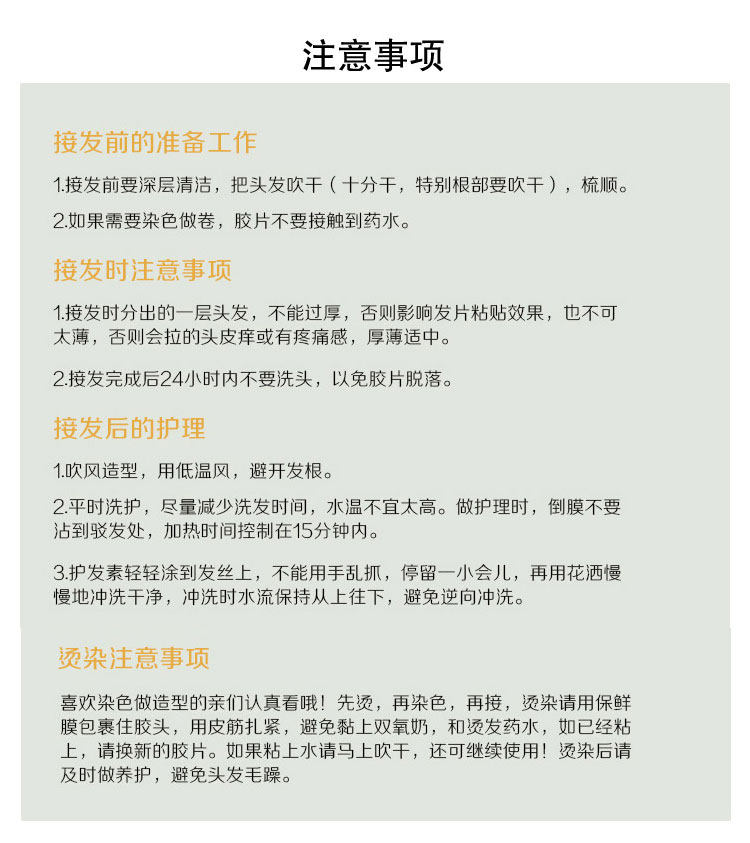 注意事项

接发前的准备工作

1.接发前要深层清洁，把头发吹干（十分干，特别根部要吹干），梳顺。

2.如果需要染色做卷，胶片不要接触到药水。

接发时注意事项

1.接发时分出的一层头发，不能过厚，否则影响发片粘贴效果，也不可太薄，否则会拉的头皮痒或有疼痛感，厚薄适中。

2.接发完成后24小时内不要洗头，以免胶片脱落。

接发后的护理

1.吹风造型，用低温风，避开发根。

2.平时洗护，尽量减少洗发时间，水温不宜太高。做护理时，倒膜不要沾到驳发处，加热时间控制在15分钟内。

3.护发素轻轻涂到发丝上，不能用手乱抓，停留一小会儿，再用花洒慢慢地冲洗干净，冲洗时水流保持从上往下，避免逆向冲洗。

烫染注意事项

喜欢染色做造型的亲们认真看哦！先烫，再染色，再接，烫染请用保鲜膜包裹住胶头，用皮筋扎紧，避免黏上双氧奶，和烫发药水，如已经粘上，请换新的胶片。如果粘上水请马上吹干，还可继续使用！烫染后请及时做养护，避免头发毛躁。